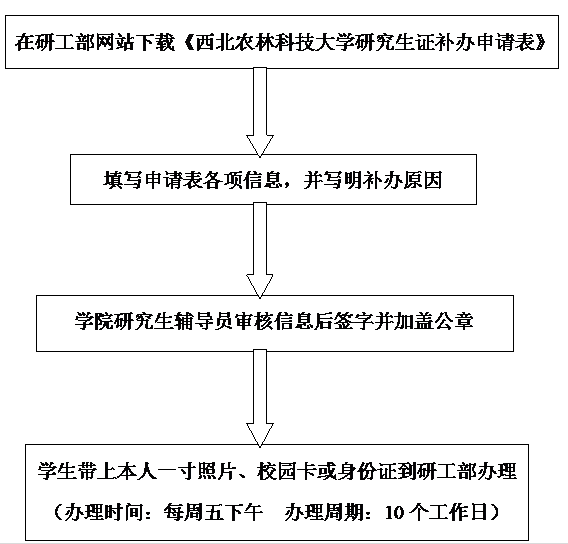 在研工部网站下载《西北农林科技大学研究生证补办申请表》

填写申请表各项信息，并写明补办原因

学院研究生辅导员审核信息后签字并加盖公章

学生带上本人一寸照片、校园卡或身份证到研工部办理

（办理时间：每周五下午　办理周期：10 个工作日）